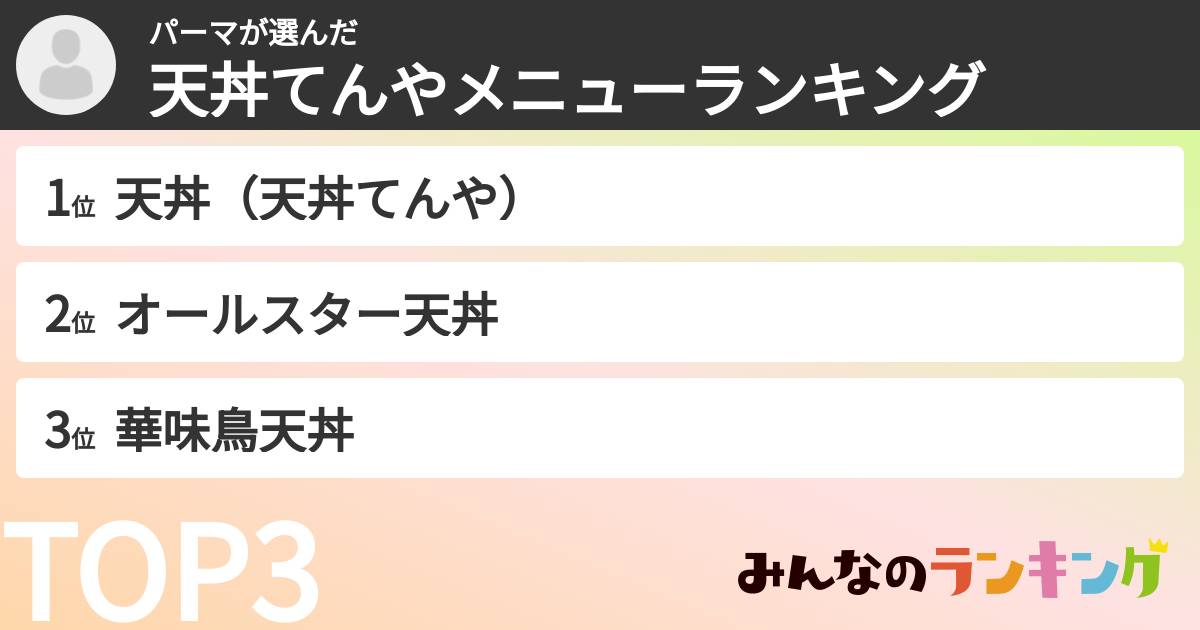 パーマが選んだ
天丼てんやメニューランキング

1位 天丼（天丼てんや）

2位 オールスター天丼

3位 華味鳥天丼

TOP3

みんなのランキング